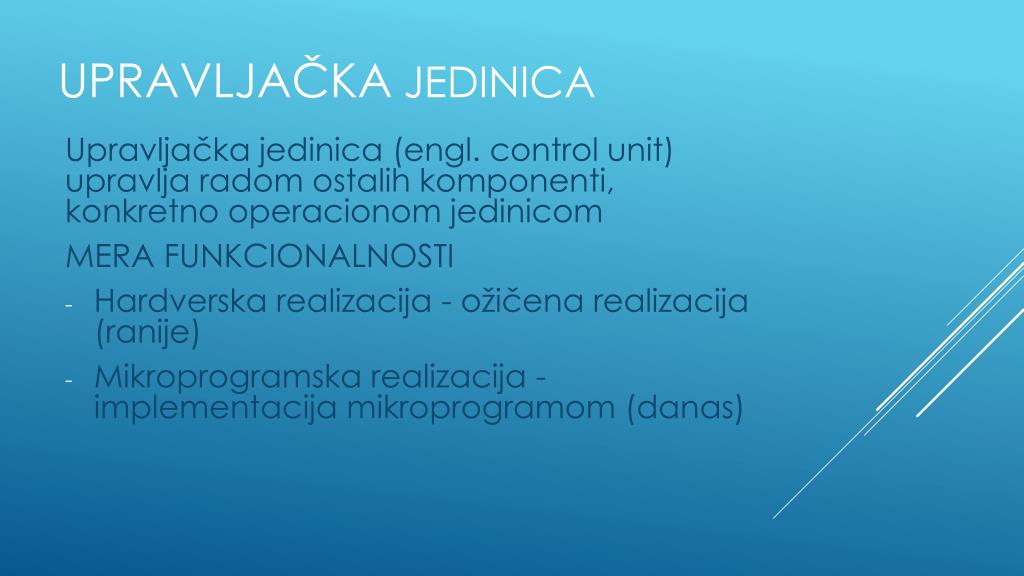 UPRAVLJAČKA JEDINICA

Upravljačka jedinica (engl. control unit) upravlja radom ostalih komponenti, konkretno operacionom jedinicom

MERA FUNKCIONALNOSTI

- Hardverska realizacija - ožičena realizacija (ranije)
- Mikroprogramska realizacija - implementacija mikroprogramom (danas)